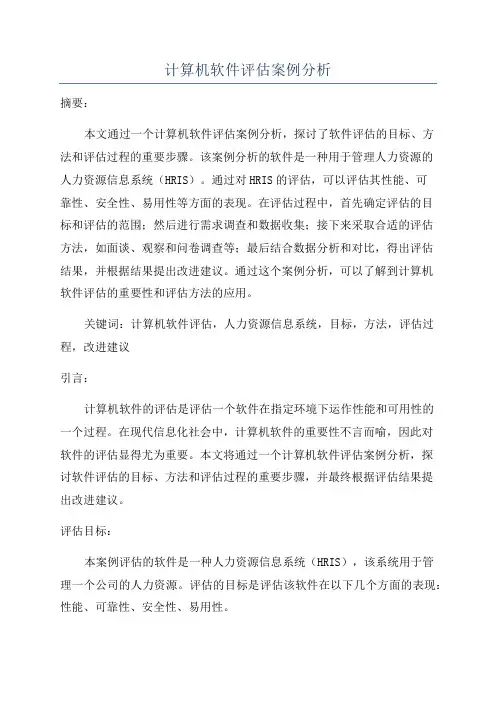 计算机软件评估案例分析

摘要：

本文通过一个计算机软件评估案例分析，探讨了软件评估的目标、方法和评估过程的重要步骤。该案例分析的软件是一种用于管理人力资源的人力资源信息系统（HRIS）。通过对HRIS的评估，可以评估其性能、可靠性、安全性、易用性等方面的表现。在评估过程中，首先确定评估的目标和评估的范围；然后进行需求调查和数据收集；接下来采取合适的评估方法，如面谈、观察和问卷调查等；最后结合数据分析和对比，得出评估结果，并根据结果提出改进建议。通过这个案例分析，可以了解到计算机软件评估的重要性和评估方法的应用。

关键词：计算机软件评估，人力资源信息系统，目标，方法，评估过程，改进建议

引言：

计算机软件的评估是评估一个软件在指定环境下运作性能和可用性的一个过程。在现代信息化社会中，计算机软件的重要性不言而喻，因此对软件的评估显得尤为重要。本文将通过一个计算机软件评估案例分析，探讨软件评估的目标、方法和评估过程的重要步骤，并最终根据评估结果提出改进建议。

评估目标：

本案例评估的软件是一种人力资源信息系统（HRIS），该系统用于管理一个公司的人力资源。评估的目标是评估该软件在以下几个方面的表现：性能、可靠性、安全性、易用性。